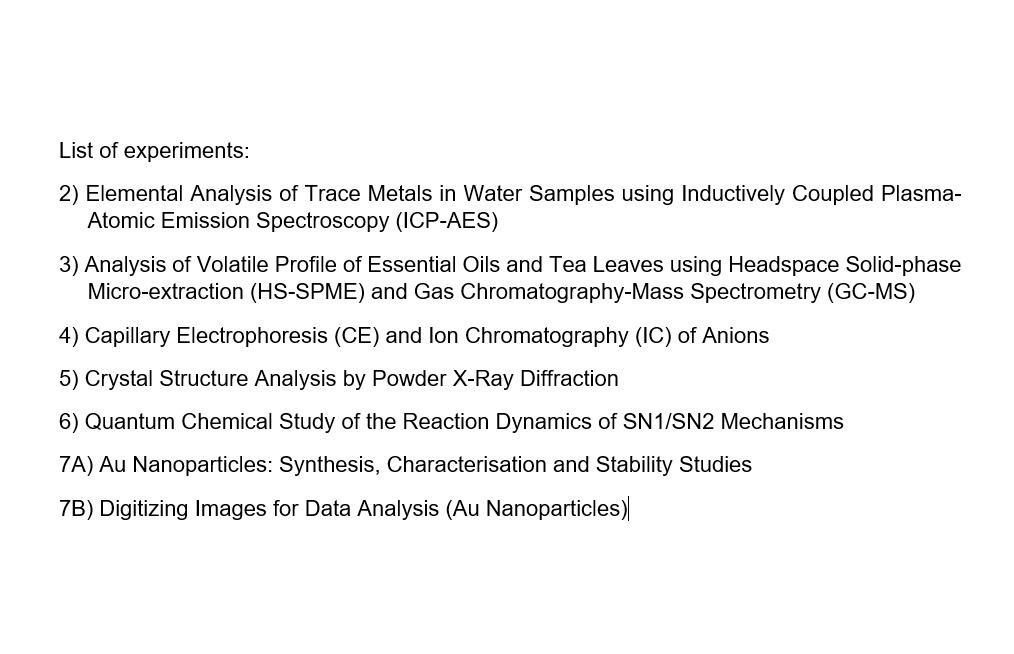 List of experiments:

2) Elemental Analysis of Trace Metals in Water Samples using Inductively Coupled Plasma-Atomic Emission Spectroscopy (ICP-AES)

3) Analysis of Volatile Profile of Essential Oils and Tea Leaves using Headspace Solid-phase Micro-extraction (HS-SPME) and Gas Chromatography-Mass Spectrometry (GC-MS)

4) Capillary Electrophoresis (CE) and Ion Chromatography (IC) of Anions

5) Crystal Structure Analysis by Powder X-Ray Diffraction

6) Quantum Chemical Study of the Reaction Dynamics of SN1/SN2 Mechanisms

7A) Au Nanoparticles: Synthesis, Characterisation and Stability Studies

7B) Digitizing Images for Data Analysis (Au Nanoparticles)